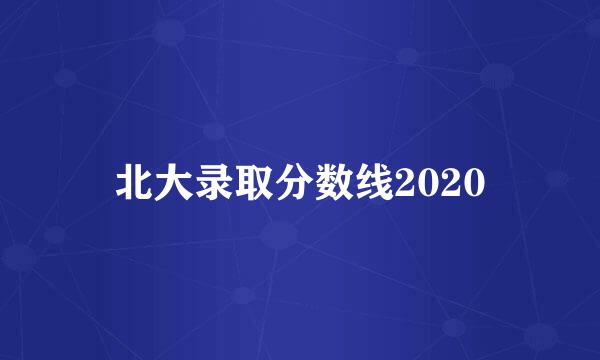 北大录取分数线2020